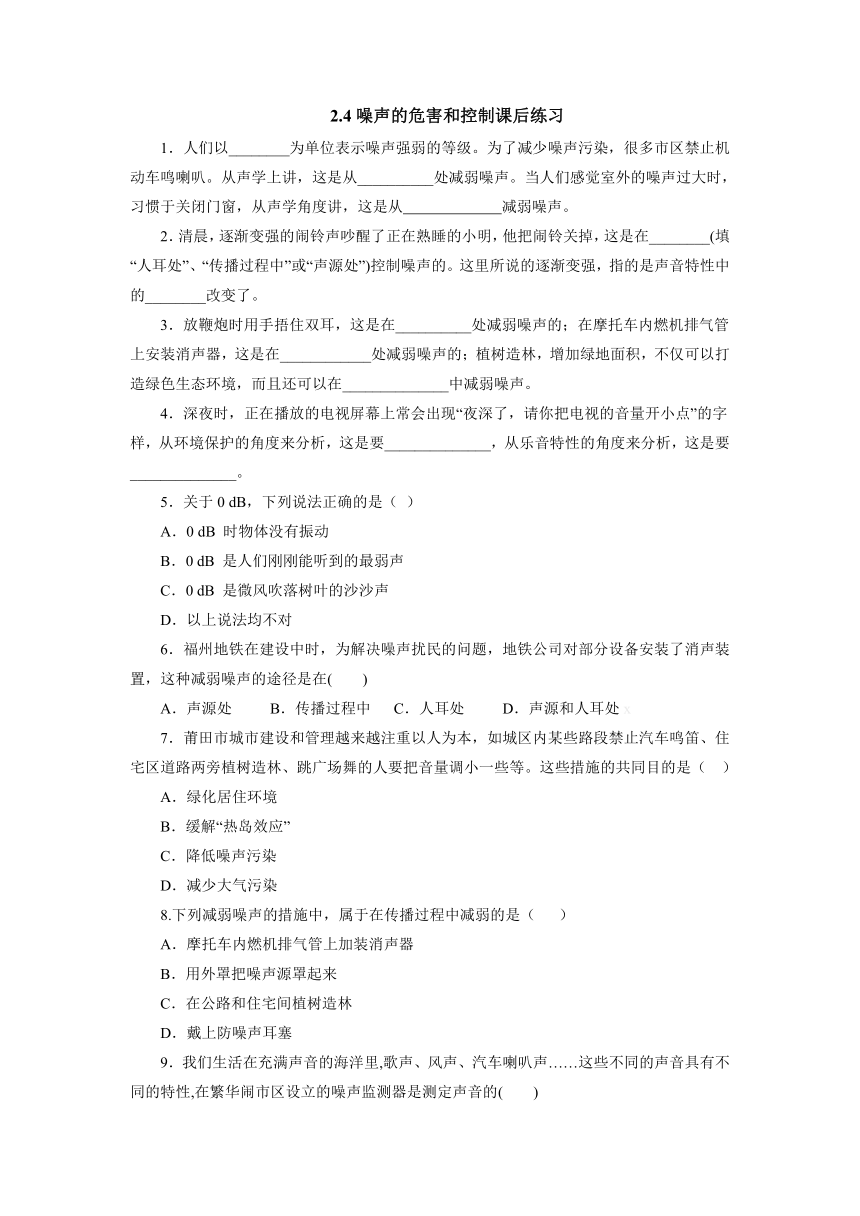 2.4 噪声的危害和控制课后练习

1．人们以________为单位表示噪声强弱的等级。为了减少噪声污染，很多市区禁止机动车鸣喇叭。从声学上讲，这是从__________处减弱噪声。当人们感觉室外的噪声过大时，习惯于关闭门窗，从声学角度讲，这是从_____________减弱噪声。

2. 清晨，逐渐变强的闹铃声吵醒了正在熟睡的小明，他把闹铃关掉，这是在________(填“人耳处”、“传播过程中”或“声源处”)控制噪声的。这里所说的逐渐变强，指的是声音特性中的________改变了。

3．放鞭炮时用手捂住双耳，这是在__________处减弱噪声的；在摩托车内燃机排气管上安装消声器，这是在____________处减弱噪声的；植树造林，增加绿地面积，不仅可以打造绿色生态环境，而且还可以在______________中减弱噪声。

4．深夜时，正在播放的电视屏幕上常会出现“夜深了，请你把电视的音量开小点”的字样，从环境保护的角度来分析，这是要______________，从乐音特性的角度来分析，这是要______________。

5．关于 0 dB，下列说法正确的是（ ）

A．0 dB 时物体没有振动

B．0 dB 是人们刚刚能听到的最弱声

C．0 dB 是微风吹落树叶的沙沙声

D．以上说法均不对

6．福州地铁在建设中时，为解决噪声扰民的问题，地铁公司对部分设备安装了消声装置，这种减弱噪声的途径是在(　　)

A．声源处　　B．传播过程中　　C．人耳处　　D．声源和人耳处

7．莆田市城市建设和管理越来越注重以人为本，如城区内某些路段禁止汽车鸣笛、住宅区道路两旁植树造林、跳广场舞的人要把音量调小一些等。这些措施的共同目的是（　　）

A．绿化居住环境

B．缓解“热岛效应”

C．降低噪声污染

D．减少大气污染

8.下列减弱噪声的措施中，属于在传播过程中减弱的是（　　）

A．摩托车内燃机排气管上加装消声器

B．用外罩把噪声源罩起来

C．在公路和住宅间植树造林

D．戴上防噪声耳塞

9．我们生活在充满声音的海洋里,歌声、风声、汽车喇叭声……这些不同的声音具有不同的特性,在繁华闹市区设立的噪声监测器是测定声音的(　　)